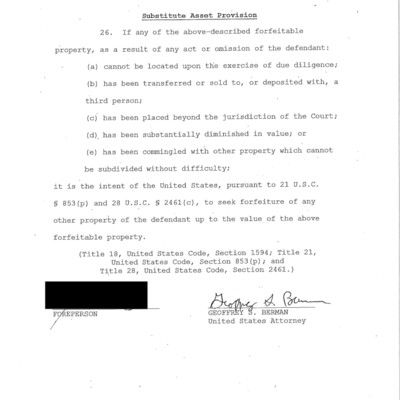 Substitute Asset Provision

26. If any of the above-described forfeitable property, as a result of any act or omission of the defendant:

(a) cannot be located upon the exercise of due diligence;

(b) has been transferred or sold to, or deposited with, a third person;

(c) has been placed beyond the jurisdiction of the Court;

(d) has been substantially diminished in value; or

(e) has been commingled with other property which cannot be subdivided without difficulty;

it is the intent of the United States, pursuant to 21 U.S.C. § 853(p) and 28 U.S.C. § 2461(c), to seek forfeiture of any other property of the defendant up to the value of the above forfeitable property.

(Title 18, United States Code, Section 1594; Title 21, United States Code, Section 853(p); and Title 28, United States Code, Section 2461.)

FOREPERSON

Geoffrey S. Berman
GEOFFREY S. BERMAN
United States Attorney